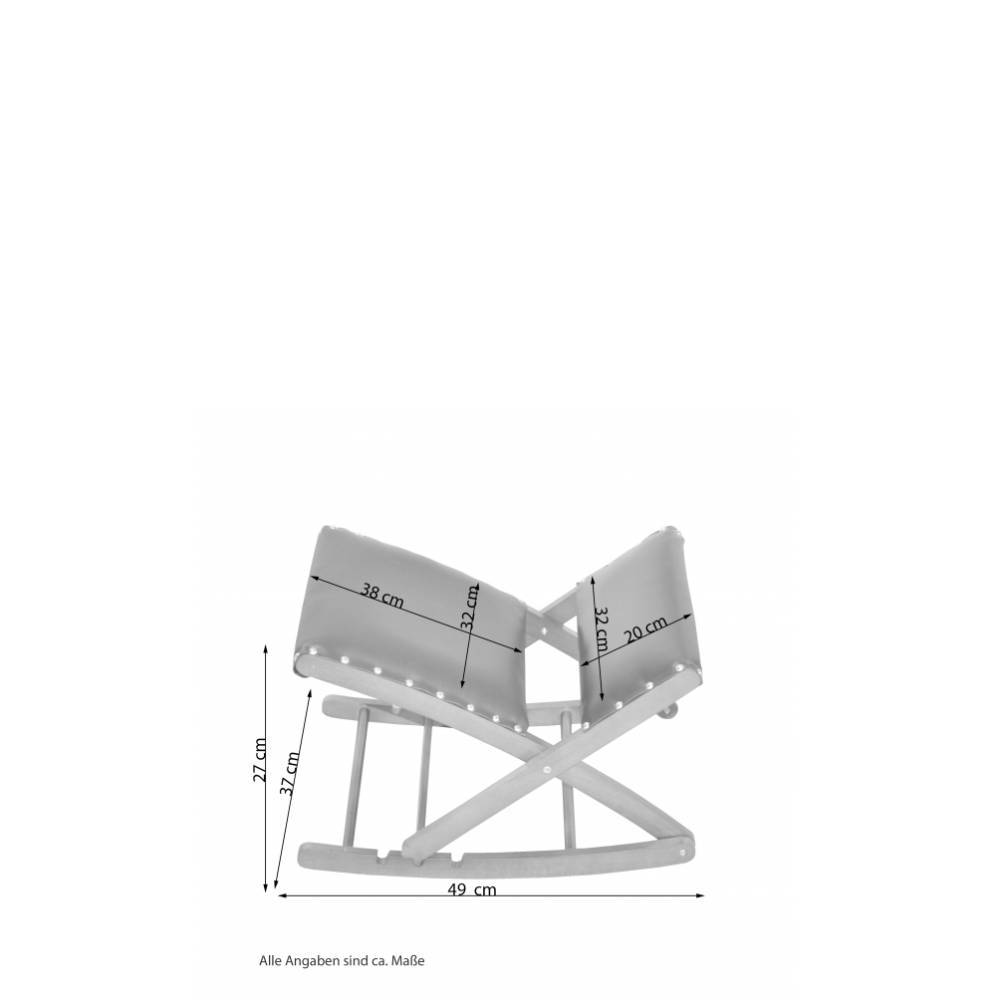 38 cm
32 cm
32 cm
20 cm
27 cm
37 cm
49 cm

Alle Angaben sind ca. Maße